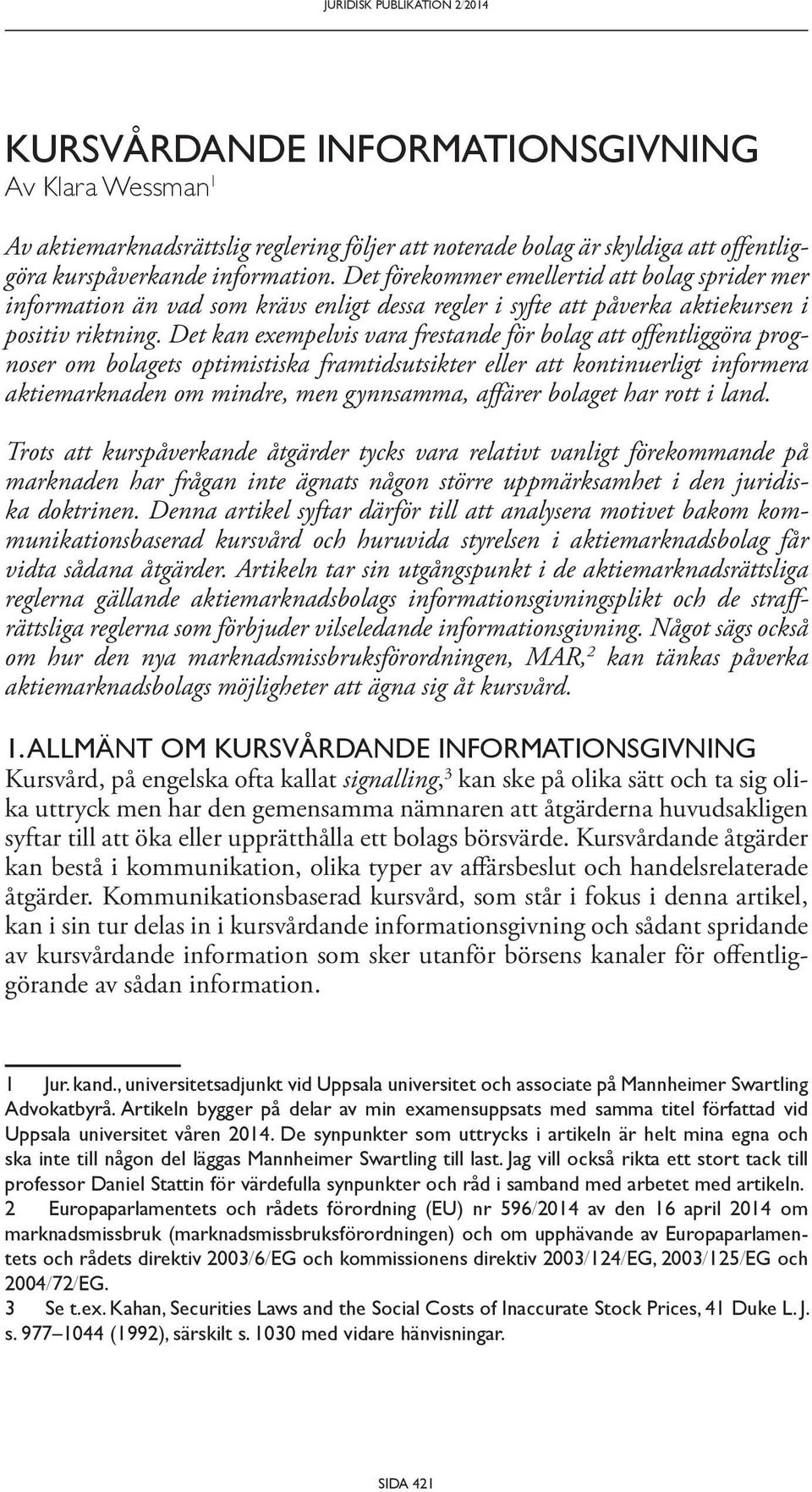 JURIDISK PUBLIKATION 2/2014

KURSVÅRDANDE INFORMATIONSGIVNING
Av Klara Wessman$^1$

Av aktiemarknadsrättslig reglering följer att noterade bolag är skyldiga att offentliggöra kurspåverkande information. Det förekommer emellertid att bolag sprider mer information än vad som krävs enligt dessa regler i syfte att påverka aktiekursen i positiv riktning. Det kan exempelvis vara frestande för bolag att offentliggöra prognoser om bolagets optimistiska framtidsutsikter eller att kontinuerligt informera aktiemarknaden om mindre, men gynnsamma, affärer bolaget har rott i land.

Trots att kurspåverkande åtgärder tycks vara relativt vanligt förekommande på marknaden har frågan inte ägnats någon större uppmärksamhet i den juridiska doktrinen. Denna artikel syftar därför till att analysera motivet bakom kommunikationsbaserad kursvård och huruvida styrelsen i aktiemarknadsbolag får vidta sådana åtgärder. Artikeln tar sin utgångspunkt i de aktiemarknadsrättsliga reglerna gällande aktiemarknadsbolags informationsgivningsplikt och de straffrättsliga reglerna som förbjuder vilseledande informationsgivning. Något sägs också om hur den nya marknadsmissbruksförordningen, MAR,$^2$ kan tänkas påverka aktiemarknadsbolags möjligheter att ägna sig åt kursvård.

1. ALLMÄNT OM KURSVÅRDANDE INFORMATIONSGIVNING
Kursvård, på engelska ofta kallat signalling,$^3$ kan ske på olika sätt och ta sig olika uttryck men har den gemensamma nämnaren att åtgärderna huvudsakligen syftar till att öka eller upprätthålla ett bolags börsvärde. Kursvårdande åtgärder kan bestå i kommunikation, olika typer av affärsbeslut och handelsrelaterade åtgärder. Kommunikationsbaserad kursvård, som står i fokus i denna artikel, kan i sin tur delas in i kursvårdande informationsgivning och sådant spridande av kursvårdande information som sker utanför börsens kanaler för offentliggörande av sådan information.

1 Jur. kand., universitetsadjunkt vid Uppsala universitet och associate på Mannheimer Swartling Advokatbyrå. Artikeln bygger på delar av min examensuppsats med samma titel författad vid Uppsala universitet våren 2014. De synpunkter som uttrycks i artikeln är helt mina egna och ska inte till någon del läggas Mannheimer Swartling till last. Jag vill också rikta ett stort tack till professor Daniel Stattin för värdefulla synpunkter och råd i samband med arbetet med artikeln.
2 Europaparlamentets och rådets förordning (EU) nr 596/2014 av den 16 april 2014 om marknadsmissbruk (marknadsmissbruksförordningen) och om upphävande av Europaparlamentets och rådets direktiv 2003/6/EG och kommissionens direktiv 2003/124/EG, 2003/125/EG och 2004/72/EG.
3 Se t.ex. Kahan, Securities Laws and the Social Costs of Inaccurate Stock Prices, 41 Duke L. J. s. 977–1044 (1992), särskilt s. 1030 med vidare hänvisningar.

SIDA 421